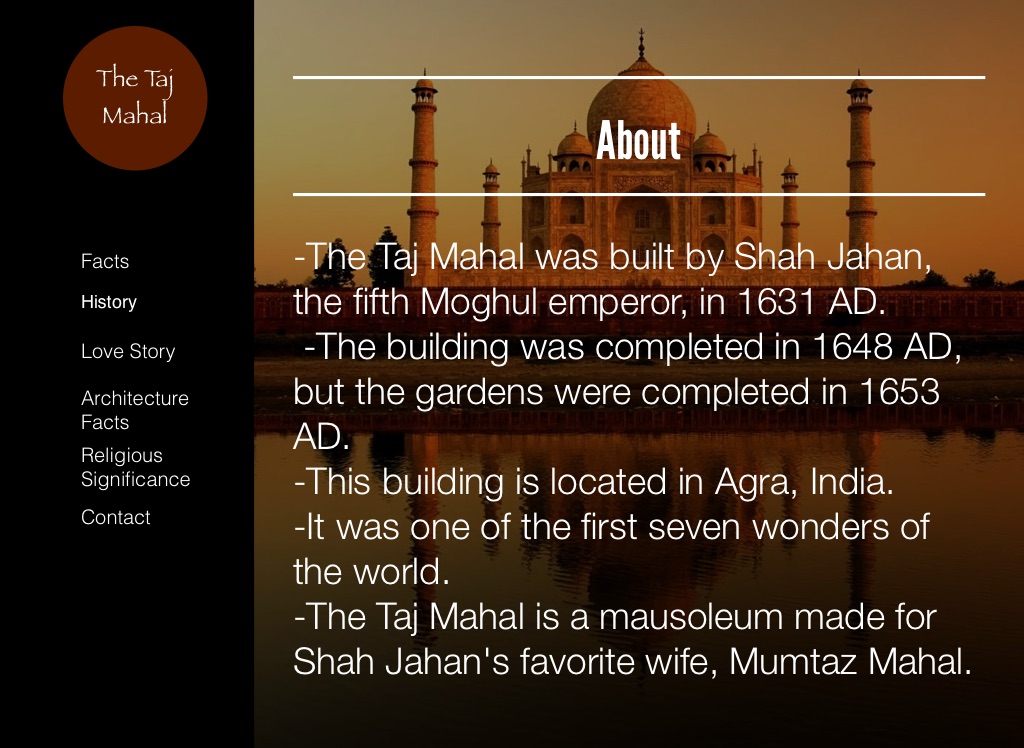 The Taj Mahal

Facts

History

Love Story

Architecture Facts

Religious Significance

Contact

About

-The Taj Mahal was built by Shah Jahan, the fifth Moghul emperor, in 1631 AD.
-The building was completed in 1648 AD, but the gardens were completed in 1653 AD.
-This building is located in Agra, India.
-It was one of the first seven wonders of the world.
-The Taj Mahal is a mausoleum made for Shah Jahan's favorite wife, Mumtaz Mahal.